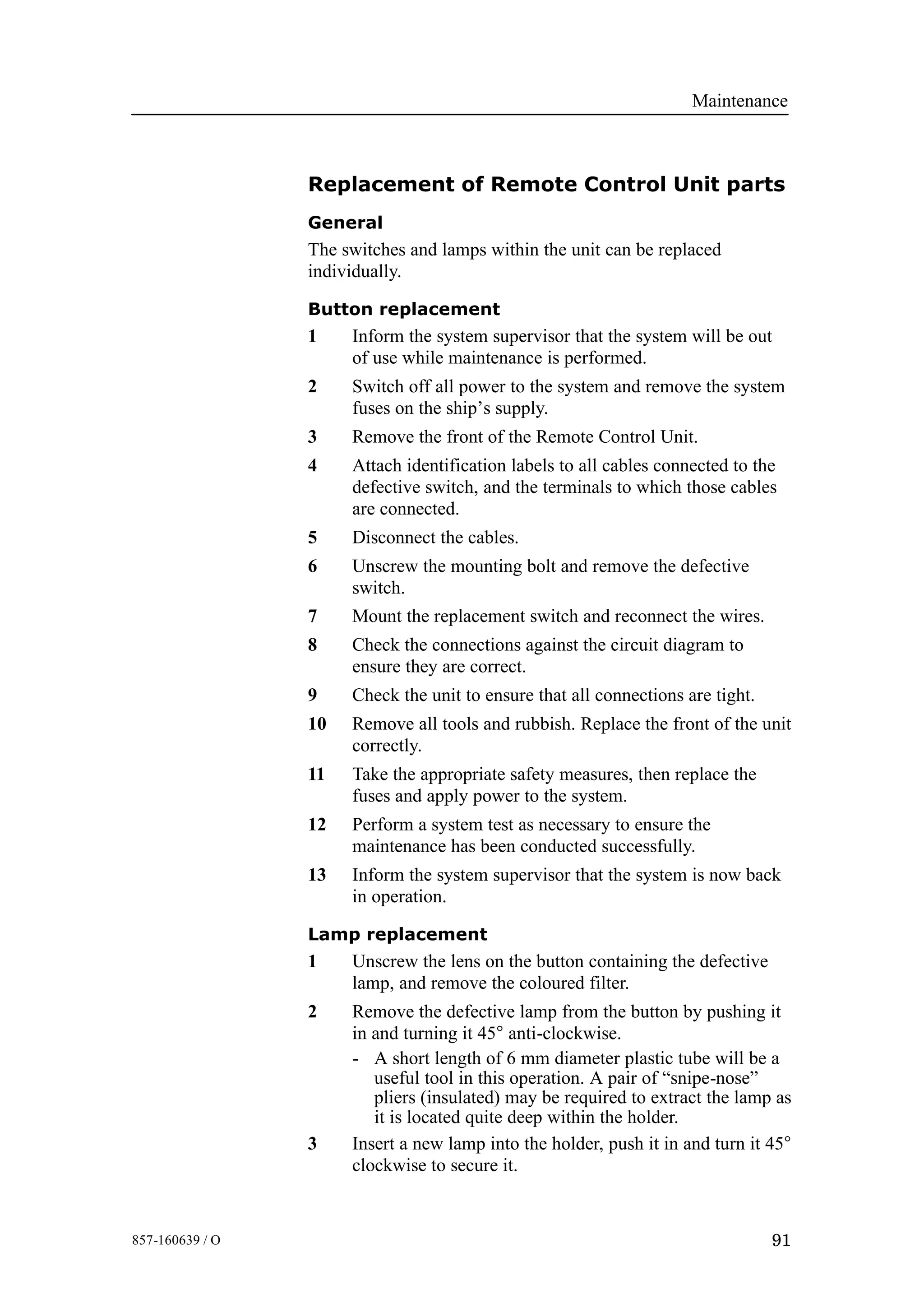 Maintenance

Replacement of Remote Control Unit parts

General

The switches and lamps within the unit can be replaced individually.

Button replacement

1 Inform the system supervisor that the system will be out of use while maintenance is performed.

2 Switch off all power to the system and remove the system fuses on the ship’s supply.

3 Remove the front of the Remote Control Unit.

4 Attach identification labels to all cables connected to the defective switch, and the terminals to which those cables are connected.

5 Disconnect the cables.

6 Unscrew the mounting bolt and remove the defective switch.

7 Mount the replacement switch and reconnect the wires.

8 Check the connections against the circuit diagram to ensure they are correct.

9 Check the unit to ensure that all connections are tight.

10 Remove all tools and rubbish. Replace the front of the unit correctly.

11 Take the appropriate safety measures, then replace the fuses and apply power to the system.

12 Perform a system test as necessary to ensure the maintenance has been conducted successfully.

13 Inform the system supervisor that the system is now back in operation.

Lamp replacement

1 Unscrew the lens on the button containing the defective lamp, and remove the coloured filter.

2 Remove the defective lamp from the button by pushing it in and turning it 45° anti-clockwise.

- A short length of 6 mm diameter plastic tube will be a useful tool in this operation. A pair of “snipe-nose” pliers (insulated) may be required to extract the lamp as it is located quite deep within the holder.

3 Insert a new lamp into the holder, push it in and turn it 45° clockwise to secure it.

857-160639 / O

91